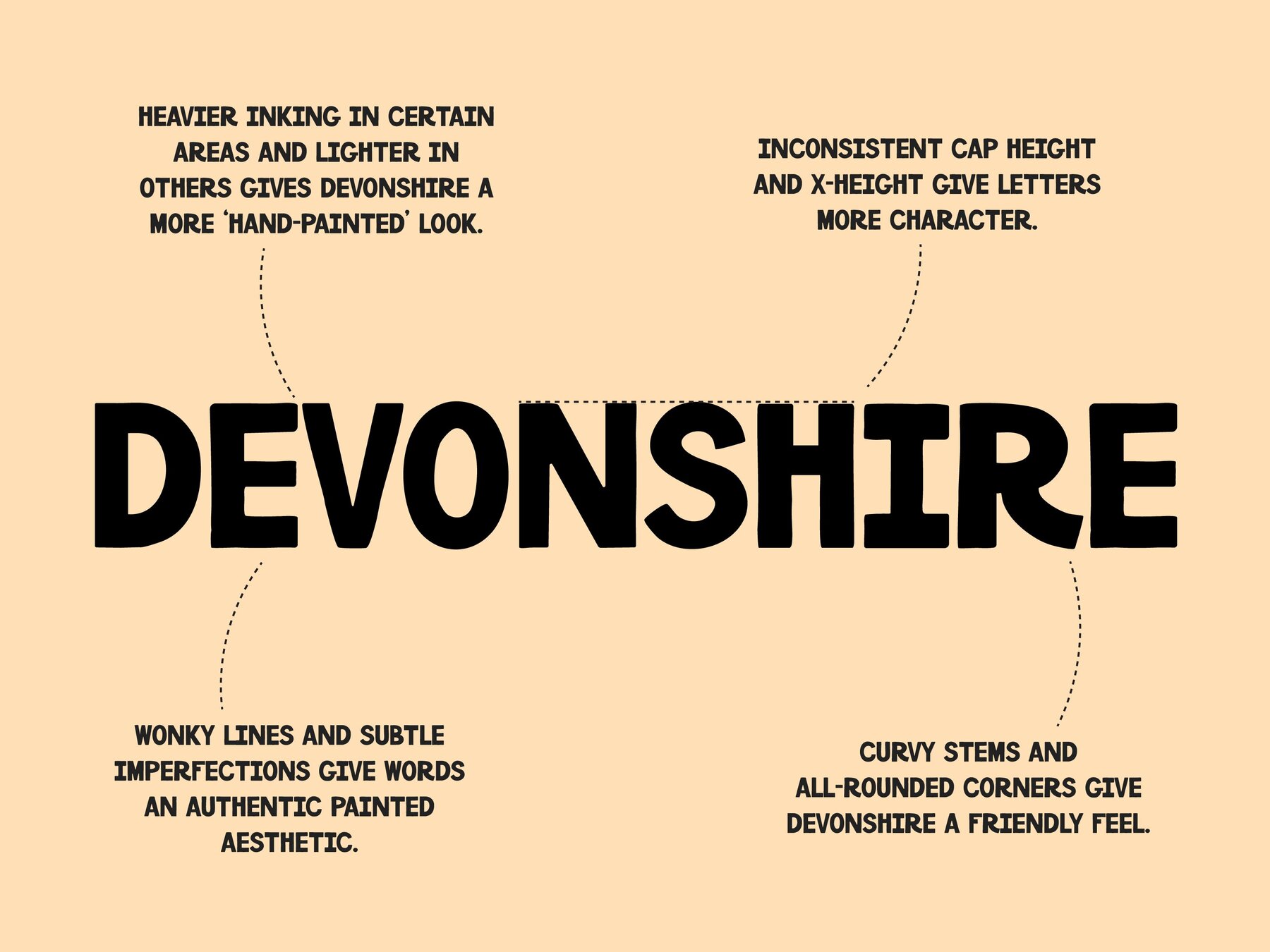 HEAVIER INKING IN CERTAIN AREAS AND LIGHTER IN OTHERS GIVES DEVONSHIRE A MORE 'HAND-PAINTED' LOOK.

INCONSISTENT CAP HEIGHT AND X-HEIGHT GIVE LETTERS MORE CHARACTER.

DEVONSHIRE

WONKY LINES AND SUBTLE IMPERFECTIONS GIVE WORDS AN AUTHENTIC PAINTED AESTHETIC.

CURVY STEMS AND ALL-ROUNDED CORNERS GIVE DEVONSHIRE A FRIENDLY FEEL.